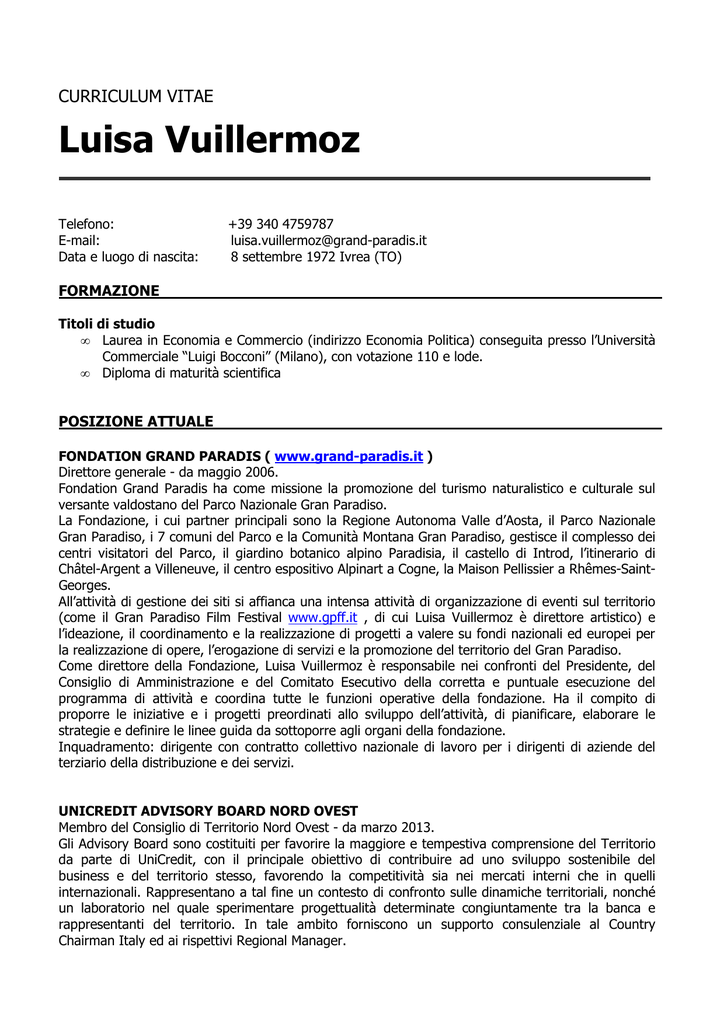 CURRICULUM VITAE

Luisa Vuillermoz

Telefono: +39 340 4759787
E-mail: luisa.vuillermoz@grand-paradis.it
Data e luogo di nascita: 8 settembre 1972 Ivrea (TO)

FORMAZIONE

Titoli di studio
∞ Laurea in Economia e Commercio (indirizzo Economia Politica) conseguita presso l'Università Commerciale "Luigi Bocconi" (Milano), con votazione 110 e lode.
∞ Diploma di maturità scientifica

POSIZIONE ATTUALE

FONDATION GRAND PARADIS ( www.grand-paradis.it )
Direttore generale - da maggio 2006.
Fondation Grand Paradis ha come missione la promozione del turismo naturalistico e culturale sul versante valdostano del Parco Nazionale Gran Paradiso.
La Fondazione, i cui partner principali sono la Regione Autonoma Valle d'Aosta, il Parco Nazionale Gran Paradiso, i 7 comuni del Parco e la Comunità Montana Gran Paradiso, gestisce il complesso dei centri visitatori del Parco, il giardino botanico alpino Paradisia, il castello di Introd, l'itinerario di Châtel-Argent a Villeneuve, il centro espositivo Alpinart a Cogne, la Maison Pellissier a Rhêmes-Saint-Georges.
All'attività di gestione dei siti si affianca una intensa attività di organizzazione di eventi sul territorio (come il Gran Paradiso Film Festival www.gpff.it , di cui Luisa Vuillermoz è direttore artistico) e l'ideazione, il coordinamento e la realizzazione di progetti a valere su fondi nazionali ed europei per la realizzazione di opere, l'erogazione di servizi e la promozione del territorio del Gran Paradiso.
Come direttore della Fondazione, Luisa Vuillermoz è responsabile nei confronti del Presidente, del Consiglio di Amministrazione e del Comitato Esecutivo della corretta e puntuale esecuzione del programma di attività e coordina tutte le funzioni operative della fondazione. Ha il compito di proporre le iniziative e i progetti preordinati allo sviluppo dell'attività, di pianificare, elaborare le strategie e definire le linee guida da sottoporre agli organi della fondazione.
Inquadramento: dirigente con contratto collettivo nazionale di lavoro per i dirigenti di aziende del terziario della distribuzione e dei servizi.

UNICREDIT ADVISORY BOARD NORD OVEST
Membro del Consiglio di Territorio Nord Ovest - da marzo 2013.
Gli Advisory Board sono costituiti per favorire la maggiore e tempestiva comprensione del Territorio da parte di UniCredit, con il principale obiettivo di contribuire ad uno sviluppo sostenibile del business e del territorio stesso, favorendo la competitività sia nei mercati interni che in quelli internazionali. Rappresentano a tal fine un contesto di confronto sulle dinamiche territoriali, nonché un laboratorio nel quale sperimentare progettualità determinate congiuntamente tra la banca e rappresentanti del territorio. In tale ambito forniscono un supporto consulenziale al Country Chairman Italy ed ai rispettivi Regional Manager.